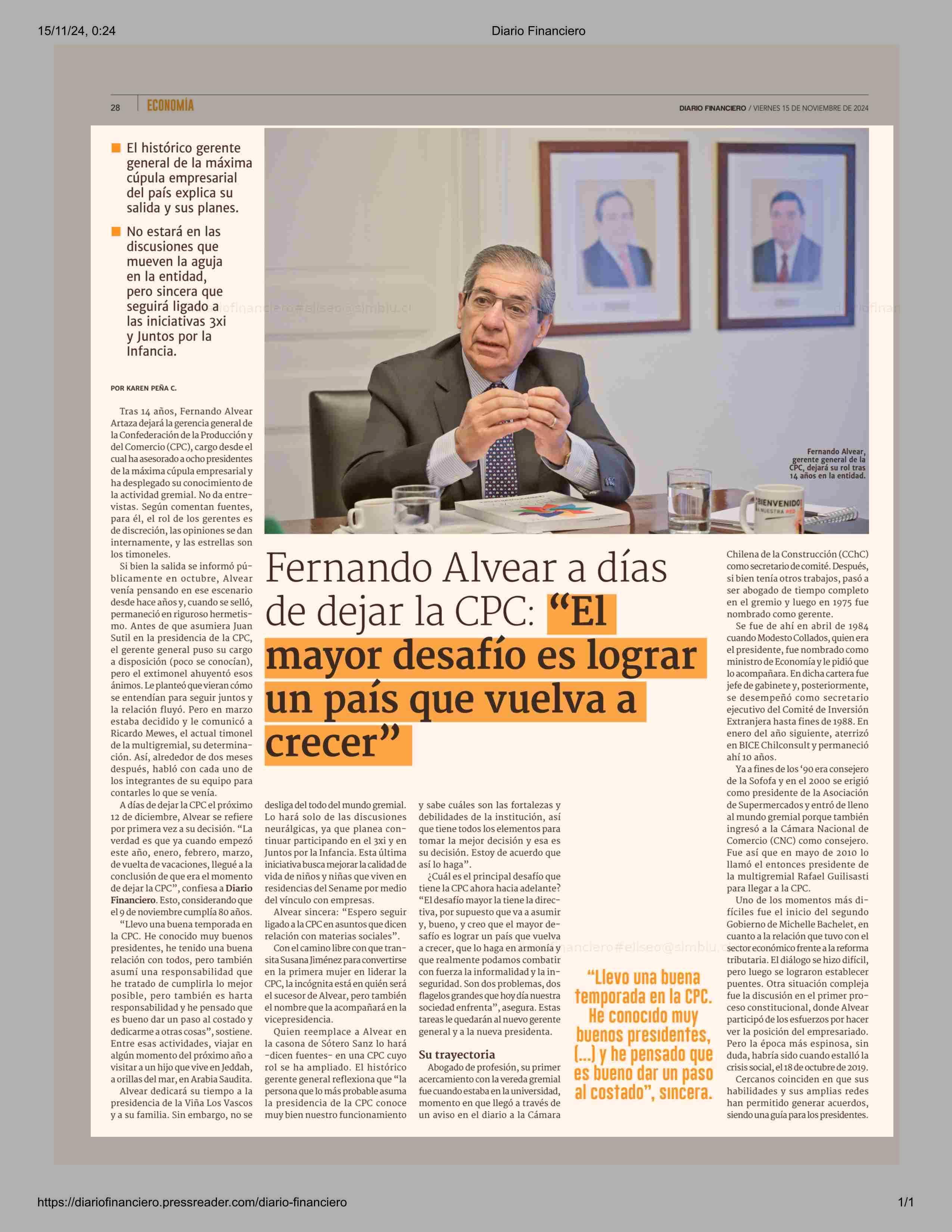 15/11/24, 0:24 Diario Financiero

28 ECONOMÍA DIARIO FINANCIERO / VIERNES 15 DE NOVIEMBRE DE 2024

El histórico gerente general de la máxima cúpula empresarial del país explica su salida y sus planes.

No estará en las discusiones que mueven la aguja en la entidad, pero sincera que seguirá ligado a las iniciativas 3xi y Juntos por la Infancia.

Fernando Alvear, gerente general de la CPC, dejará su rol tras 14 años en la entidad.

¡BIENVENIDO! A NUESTRA RED

Fernando Alvear a días de dejar la CPC: “El mayor desafío es lograr un país que vuelva a crecer”

POR KAREN PEÑA C.

Tras 14 años, Fernando Alvear Artaza dejará la gerencia general de la Confederación de la Producción y del Comercio (CPC), cargo desde el cual ha asesorado a ocho presidentes de la máxima cúpula empresarial y ha desplegado su conocimiento de la actividad gremial. No da entrevistas. Según comentan fuentes, para él, el rol de los gerentes es de discreción, las opiniones se dan internamente, y las estrellas son los timoneles.

Si bien la salida se informó públicamente en octubre, Alvear venía pensando en ese escenario desde hace años y, cuando se selló, permaneció en riguroso hermetismo. Antes de que asumiera Juan Sutil en la presidencia de la CPC, el gerente general puso su cargo a disposición (poco se conocían), pero el extimonel ahuyentó esos ánimos. Le planteó que vieran cómo se entendían para seguir juntos y la relación fluyó. Pero en marzo estaba decidido y le comunicó a Ricardo Mewes, el actual timonel de la multigremial, su determinación. Así, alrededor de dos meses después, habló con cada uno de los integrantes de su equipo para contarles lo que se venía.

A días de dejar la CPC el próximo 12 de diciembre, Alvear se refiere por primera vez a su decisión. “La verdad es que ya cuando empezó este año, enero, febrero, marzo, de vuelta de vacaciones, llegué a la conclusión de que era el momento de dejar la CPC”, confiesa a Diario Financiero. Esto, considerando que el 9 de noviembre cumplía 80 años.

“Llevo una buena temporada en la CPC. He conocido muy buenos presidentes, he tenido una buena relación con todos, pero también asumí una responsabilidad que he tratado de cumplirla lo mejor posible, pero también es harta responsabilidad y he pensado que es bueno dar un paso al costado y dedicarme a otras cosas”, sostiene. Entre esas actividades, viajar en algún momento del próximo año a visitar a un hijo que vive en Jeddah, a orillas del mar, en Arabia Saudita.

Alvear dedicará su tiempo a la presidencia de la Viña Los Vascos y a su familia. Sin embargo, no se desliga del todo del mundo gremial. Lo hará solo de las discusiones neurálgicas, ya que planea continuar participando en el 3xi y en Juntos por la Infancia. Esta última iniciativa busca mejorar la calidad de vida de niños y niñas que viven en residencias del Sename por medio del vínculo con empresas.

Alvear sincera: “Espero seguir ligado a la CPC en asuntos que dicen relación con materias sociales”.

Con el camino libre con que transita Susana Jiménez para convertirse en la primera mujer en liderar la CPC, la incógnita está en quién será el sucesor de Alvear, pero también el nombre que la acompañará en la vicepresidencia.

Quien reemplace a Alvear en la casona de Sótero Sanz lo hará -dicen fuentes- en una CPC cuyo rol se ha ampliado. El histórico gerente general reflexiona que “la persona que lo más probable asuma la presidencia de la CPC conoce muy bien nuestro funcionamiento y sabe cuáles son las fortalezas y debilidades de la institución, así que tiene todos los elementos para tomar la mejor decisión y esa es su decisión. Estoy de acuerdo que así lo haga”.

¿Cuál es el principal desafío que tiene la CPC ahora hacia adelante? “El desafío mayor la tiene la directiva, por supuesto que va a asumir y, bueno, y creo que el mayor desafío es lograr un país que vuelva a crecer, que lo haga en armonía y que realmente podamos combatir con fuerza la informalidad y la inseguridad. Son dos problemas, dos flagelos grandes que hoy día nuestra sociedad enfrenta”, asegura. Estas tareas le quedarán al nuevo gerente general y a la nueva presidenta.

Su trayectoria

Abogado de profesión, su primer acercamiento con la vereda gremial fue cuando estaba en la universidad, momento en que llegó a través de un aviso en el diario a la Cámara Chilena de la Construcción (CChC) como secretario de comité. Después, si bien tenía otros trabajos, pasó a ser abogado de tiempo completo en el gremio y luego en 1975 fue nombrado como gerente.

Se fue de ahí en abril de 1984 cuando Modesto Collados, quien era el presidente, fue nombrado como ministro de Economía y le pidió que lo acompañara. En dicha cartera fue jefe de gabinete y, posteriormente, se desempeñó como secretario ejecutivo del Comité de Inversión Extranjera hasta fines de 1988. En enero del año siguiente, aterrizó en BICE Chilconsult y permaneció ahí 10 años.

Ya a fines de los ‘90 era consejero de la Sofofa y en el 2000 se erigió como presidente de la Asociación de Supermercados y entró de lleno al mundo gremial porque también ingresó a la Cámara Nacional de Comercio (CNC) como consejero. Fue así que en mayo de 2010 lo llamó el entonces presidente de la multigremial Rafael Guilisasti para llegar a la CPC.

Uno de los momentos más difíciles fue el inicio del segundo Gobierno de Michelle Bachelet, en cuanto a la relación que tuvo con el sector económico frente a la reforma tributaria. El diálogo se hizo difícil, pero luego se lograron establecer puentes. Otra situación compleja fue la discusión en el primer proceso constitucional, donde Alvear participó de los esfuerzos por hacer ver la posición del empresariado. Pero la época más espinosa, sin duda, habría sido cuando estalló la crisis social, el 18 de octubre de 2019.

Cercanos coinciden en que sus habilidades y sus amplias redes han permitido generar acuerdos, siendo una guía para los presidentes.

“Llevo una buena temporada en la CPC. He conocido muy buenos presidentes, (...) y he pensado que es bueno dar un paso al costado”, sincera.

https://diariofinanciero.pressreader.com/diario-financiero 1/1